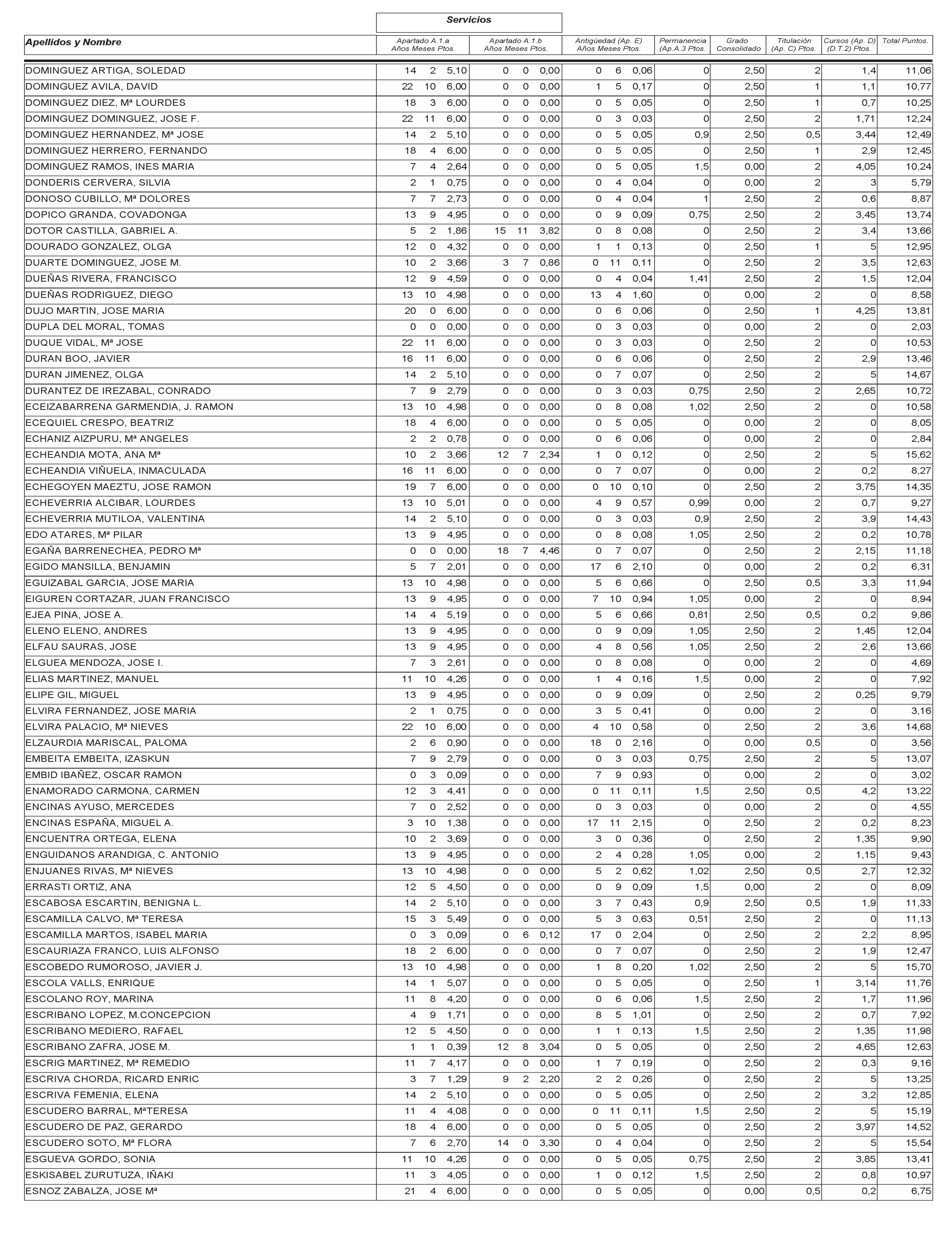 Servicios

| Apellidos y Nombre | Apartado A.1.a Años Meses Ptos. | Apartado A.1.b Años Meses Ptos. | Antigüedad (Ap. E) Años Meses Ptos. | Permanencia (Ap.A.3 Ptos. | Grado Consolidado | Titulación (Ap. C) Ptos. | Cursos (Ap. D) (D.T.2) Ptos. | Total Puntos. |
|---|---|---|---|---|---|---|---|---|
| DOMINGUEZ ARTIGA, SOLEDAD | 14 2 5,10 | 0 0 0,00 | 0 6 0,06 | 0 | 2,50 | 2 | 1,4 | 11,06 |
| DOMINGUEZ AVILA, DAVID | 22 10 6,00 | 0 0 0,00 | 1 5 0,17 | 0 | 2,50 | 1 | 1,1 | 10,77 |
| DOMINGUEZ DIEZ, Mª LOURDES | 18 3 6,00 | 0 0 0,00 | 0 5 0,05 | 0 | 2,50 | 1 | 0,7 | 10,25 |
| DOMINGUEZ DOMINGUEZ, JOSE F. | 22 11 6,00 | 0 0 0,00 | 0 3 0,03 | 0 | 2,50 | 2 | 1,71 | 12,24 |
| DOMINGUEZ HERNANDEZ, Mª JOSE | 14 2 5,10 | 0 0 0,00 | 0 5 0,05 | 0,9 | 2,50 | 0,5 | 3,44 | 12,49 |
| DOMINGUEZ HERRERO, FERNANDO | 18 4 6,00 | 0 0 0,00 | 0 5 0,05 | 0 | 2,50 | 1 | 2,9 | 12,45 |
| DOMINGUEZ RAMOS, INES MARIA | 7 4 2,64 | 0 0 0,00 | 0 5 0,05 | 1,5 | 0,00 | 2 | 4,05 | 10,24 |
| DONDERIS CERVERA, SILVIA | 2 1 0,75 | 0 0 0,00 | 0 4 0,04 | 0 | 0,00 | 2 | 3 | 5,79 |
| DONOSO CUBILLO, Mª DOLORES | 7 7 2,73 | 0 0 0,00 | 0 4 0,04 | 1 | 2,50 | 2 | 0,6 | 8,87 |
| DOPICO GRANDA, COVADONGA | 13 9 4,95 | 0 0 0,00 | 0 9 0,09 | 0,75 | 2,50 | 2 | 3,45 | 13,74 |
| DOTOR CASTILLA, GABRIEL A. | 5 2 1,86 | 15 11 3,82 | 0 8 0,08 | 0 | 2,50 | 2 | 3,4 | 13,66 |
| DOURADO GONZALEZ, OLGA | 12 0 4,32 | 0 0 0,00 | 1 1 0,13 | 0 | 2,50 | 1 | 5 | 12,95 |
| DUARTE DOMINGUEZ, JOSE M. | 10 2 3,66 | 3 7 0,86 | 0 11 0,11 | 0 | 2,50 | 2 | 3,5 | 12,63 |
| DUEÑAS RIVERA, FRANCISCO | 12 9 4,59 | 0 0 0,00 | 0 4 0,04 | 1,41 | 2,50 | 2 | 1,5 | 12,04 |
| DUEÑAS RODRIGUEZ, DIEGO | 13 10 4,98 | 0 0 0,00 | 13 4 1,60 | 0 | 0,00 | 2 | 0 | 8,58 |
| DUJO MARTIN, JOSE MARIA | 20 0 6,00 | 0 0 0,00 | 0 6 0,06 | 0 | 2,50 | 1 | 4,25 | 13,81 |
| DUPLA DEL MORAL, TOMAS | 0 0 0,00 | 0 0 0,00 | 0 3 0,03 | 0 | 0,00 | 2 | 0 | 2,03 |
| DUQUE VIDAL, Mª JOSE | 22 11 6,00 | 0 0 0,00 | 0 3 0,03 | 0 | 2,50 | 2 | 0 | 10,53 |
| DURAN BOO, JAVIER | 16 11 6,00 | 0 0 0,00 | 0 6 0,06 | 0 | 2,50 | 2 | 2,9 | 13,46 |
| DURAN JIMENEZ, OLGA | 14 2 5,10 | 0 0 0,00 | 0 7 0,07 | 0 | 2,50 | 2 | 5 | 14,67 |
| DURANTEZ DE IREZABAL, CONRADO | 7 9 2,79 | 0 0 0,00 | 0 3 0,03 | 0,75 | 2,50 | 2 | 2,65 | 10,72 |
| ECEIZABARRENA GARMENDIA, J. RAMON | 13 10 4,98 | 0 0 0,00 | 0 8 0,08 | 1,02 | 2,50 | 2 | 0 | 10,58 |
| ECEQUIEL CRESPO, BEATRIZ | 18 4 6,00 | 0 0 0,00 | 0 5 0,05 | 0 | 0,00 | 2 | 0 | 8,05 |
| ECHANIZ AIZPURU, Mª ANGELES | 2 2 0,78 | 0 0 0,00 | 0 6 0,06 | 0 | 0,00 | 2 | 0 | 2,84 |
| ECHEANDIA MOTA, ANA Mª | 10 2 3,66 | 12 7 2,34 | 1 0 0,12 | 0 | 2,50 | 2 | 5 | 15,62 |
| ECHEANDIA VIÑUELA, INMACULADA | 16 11 6,00 | 0 0 0,00 | 0 7 0,07 | 0 | 0,00 | 2 | 0,2 | 8,27 |
| ECHEGOYEN MAEZTU, JOSE RAMON | 19 7 6,00 | 0 0 0,00 | 0 10 0,10 | 0 | 2,50 | 2 | 3,75 | 14,35 |
| ECHEVERRIA ALCIBAR, LOURDES | 13 10 5,01 | 0 0 0,00 | 4 9 0,57 | 0,99 | 0,00 | 2 | 0,7 | 9,27 |
| ECHEVERRIA MUTILOA, VALENTINA | 14 2 5,10 | 0 0 0,00 | 0 3 0,03 | 0,9 | 2,50 | 2 | 3,9 | 14,43 |
| EDO ATARES, Mª PILAR | 13 9 4,95 | 0 0 0,00 | 0 8 0,08 | 1,05 | 2,50 | 2 | 0,2 | 10,78 |
| EGAÑA BARRENECHEA, PEDRO Mª | 0 0 0,00 | 18 7 4,46 | 0 7 0,07 | 0 | 2,50 | 2 | 2,15 | 11,18 |
| EGIDO MANSILLA, BENJAMIN | 5 7 2,01 | 0 0 0,00 | 17 6 2,10 | 0 | 0,00 | 2 | 0,2 | 6,31 |
| EGUIZABAL GARCIA, JOSE MARIA | 13 10 4,98 | 0 0 0,00 | 5 6 0,66 | 0 | 2,50 | 0,5 | 3,3 | 11,94 |
| EIGUREN CORTAZAR, JUAN FRANCISCO | 13 9 4,95 | 0 0 0,00 | 7 10 0,94 | 1,05 | 0,00 | 2 | 0 | 8,94 |
| EJEA PINA, JOSE A. | 14 4 5,19 | 0 0 0,00 | 5 6 0,66 | 0,81 | 2,50 | 0,5 | 0,2 | 9,86 |
| ELENO ELENO, ANDRES | 13 9 4,95 | 0 0 0,00 | 0 9 0,09 | 1,05 | 2,50 | 2 | 1,45 | 12,04 |
| ELFAU SAURAS, JOSE | 13 9 4,95 | 0 0 0,00 | 4 8 0,56 | 1,05 | 2,50 | 2 | 2,6 | 13,66 |
| ELGUEA MENDOZA, JOSE I. | 7 3 2,61 | 0 0 0,00 | 0 8 0,08 | 0 | 0,00 | 2 | 0 | 4,69 |
| ELIAS MARTINEZ, MANUEL | 11 10 4,26 | 0 0 0,00 | 1 4 0,16 | 1,5 | 0,00 | 2 | 0 | 7,92 |
| ELIPE GIL, MIGUEL | 13 9 4,95 | 0 0 0,00 | 0 9 0,09 | 0 | 2,50 | 2 | 0,25 | 9,79 |
| ELVIRA FERNANDEZ, JOSE MARIA | 2 1 0,75 | 0 0 0,00 | 3 5 0,41 | 0 | 0,00 | 2 | 0 | 3,16 |
| ELVIRA PALACIO, Mª NIEVES | 22 10 6,00 | 0 0 0,00 | 4 10 0,58 | 0 | 2,50 | 2 | 3,6 | 14,68 |
| ELZAURDIA MARISCAL, PALOMA | 2 6 0,90 | 0 0 0,00 | 18 0 2,16 | 0 | 0,00 | 0,5 | 0 | 3,56 |
| EMBEITA EMBEITA, IZASKUN | 7 9 2,79 | 0 0 0,00 | 0 3 0,03 | 0,75 | 2,50 | 2 | 5 | 13,07 |
| EMBID IBAÑEZ, OSCAR RAMON | 0 3 0,09 | 0 0 0,00 | 7 9 0,93 | 0 | 0,00 | 2 | 0 | 3,02 |
| ENAMORADO CARMONA, CARMEN | 12 3 4,41 | 0 0 0,00 | 0 11 0,11 | 1,5 | 2,50 | 0,5 | 4,2 | 13,22 |
| ENCINAS AYUSO, MERCEDES | 7 0 2,52 | 0 0 0,00 | 0 3 0,03 | 0 | 0,00 | 2 | 0 | 4,55 |
| ENCINAS ESPAÑA, MIGUEL A. | 3 10 1,38 | 0 0 0,00 | 17 11 2,15 | 0 | 2,50 | 2 | 0,2 | 8,23 |
| ENCUENTRA ORTEGA, ELENA | 10 2 3,69 | 0 0 0,00 | 3 0 0,36 | 0 | 2,50 | 2 | 1,35 | 9,90 |
| ENGUIDANOS ARANDIGA, C. ANTONIO | 13 9 4,95 | 0 0 0,00 | 2 4 0,28 | 1,05 | 0,00 | 2 | 1,15 | 9,43 |
| ENJUANES RIVAS, Mª NIEVES | 13 10 4,98 | 0 0 0,00 | 5 2 0,62 | 1,02 | 2,50 | 0,5 | 2,7 | 12,32 |
| ERRASTI ORTIZ, ANA | 12 5 4,50 | 0 0 0,00 | 0 9 0,09 | 1,5 | 0,00 | 2 | 0 | 8,09 |
| ESCABOSA ESCARTIN, BENIGNA L. | 14 2 5,10 | 0 0 0,00 | 3 7 0,43 | 0,9 | 2,50 | 0,5 | 1,9 | 11,33 |
| ESCAMILLA CALVO, Mª TERESA | 15 3 5,49 | 0 0 0,00 | 5 3 0,63 | 0,51 | 2,50 | 2 | 0 | 11,13 |
| ESCAMILLA MARTOS, ISABEL MARIA | 0 3 0,09 | 0 6 0,12 | 17 0 2,04 | 0 | 2,50 | 2 | 2,2 | 8,95 |
| ESCAURIAZA FRANCO, LUIS ALFONSO | 18 2 6,00 | 0 0 0,00 | 0 7 0,07 | 0 | 2,50 | 2 | 1,9 | 12,47 |
| ESCOBEDO RUMOROSO, JAVIER J. | 13 10 4,98 | 0 0 0,00 | 1 8 0,20 | 1,02 | 2,50 | 2 | 5 | 15,70 |
| ESCOLA VALLS, ENRIQUE | 14 1 5,07 | 0 0 0,00 | 0 5 0,05 | 0 | 2,50 | 1 | 3,14 | 11,76 |
| ESCOLANO ROY, MARINA | 11 8 4,20 | 0 0 0,00 | 0 6 0,06 | 1,5 | 2,50 | 2 | 1,7 | 11,96 |
| ESCRIBANO LOPEZ, M.CONCEPCION | 4 9 1,71 | 0 0 0,00 | 8 5 1,01 | 0 | 2,50 | 2 | 0,7 | 7,92 |
| ESCRIBANO MEDIERO, RAFAEL | 12 5 4,50 | 0 0 0,00 | 1 1 0,13 | 1,5 | 2,50 | 2 | 1,35 | 11,98 |
| ESCRIBANO ZAFRA, JOSE M. | 1 1 0,39 | 12 8 3,04 | 0 5 0,05 | 0 | 2,50 | 2 | 4,65 | 12,63 |
| ESCRIG MARTINEZ, Mª REMEDIO | 11 7 4,17 | 0 0 0,00 | 1 7 0,19 | 0 | 2,50 | 2 | 0,3 | 9,16 |
| ESCRIVA CHORDA, RICARD ENRIC | 3 7 1,29 | 9 2 2,20 | 2 2 0,26 | 0 | 2,50 | 2 | 5 | 13,25 |
| ESCRIVA FEMENIA, ELENA | 14 2 5,10 | 0 0 0,00 | 0 5 0,05 | 0 | 2,50 | 2 | 3,2 | 12,85 |
| ESCUDERO BARRAL, MªTERESA | 11 4 4,08 | 0 0 0,00 | 0 11 0,11 | 1,5 | 2,50 | 2 | 5 | 15,19 |
| ESCUDERO DE PAZ, GERARDO | 18 4 6,00 | 0 0 0,00 | 0 5 0,05 | 0 | 2,50 | 2 | 3,97 | 14,52 |
| ESCUDERO SOTO, Mª FLORA | 7 6 2,70 | 14 0 3,30 | 0 4 0,04 | 0 | 2,50 | 2 | 5 | 15,54 |
| ESGUEVA GORDO, SONIA | 11 10 4,26 | 0 0 0,00 | 0 5 0,05 | 0,75 | 2,50 | 2 | 3,85 | 13,41 |
| ESKISABEL ZURUTUZA, IÑAKI | 11 3 4,05 | 0 0 0,00 | 1 0 0,12 | 1,5 | 2,50 | 2 | 0,8 | 10,97 |
| ESNOZ ZABALZA, JOSE Mª | 21 4 6,00 | 0 0 0,00 | 0 5 0,05 | 0 | 0,00 | 0,5 | 0,2 | 6,75 |